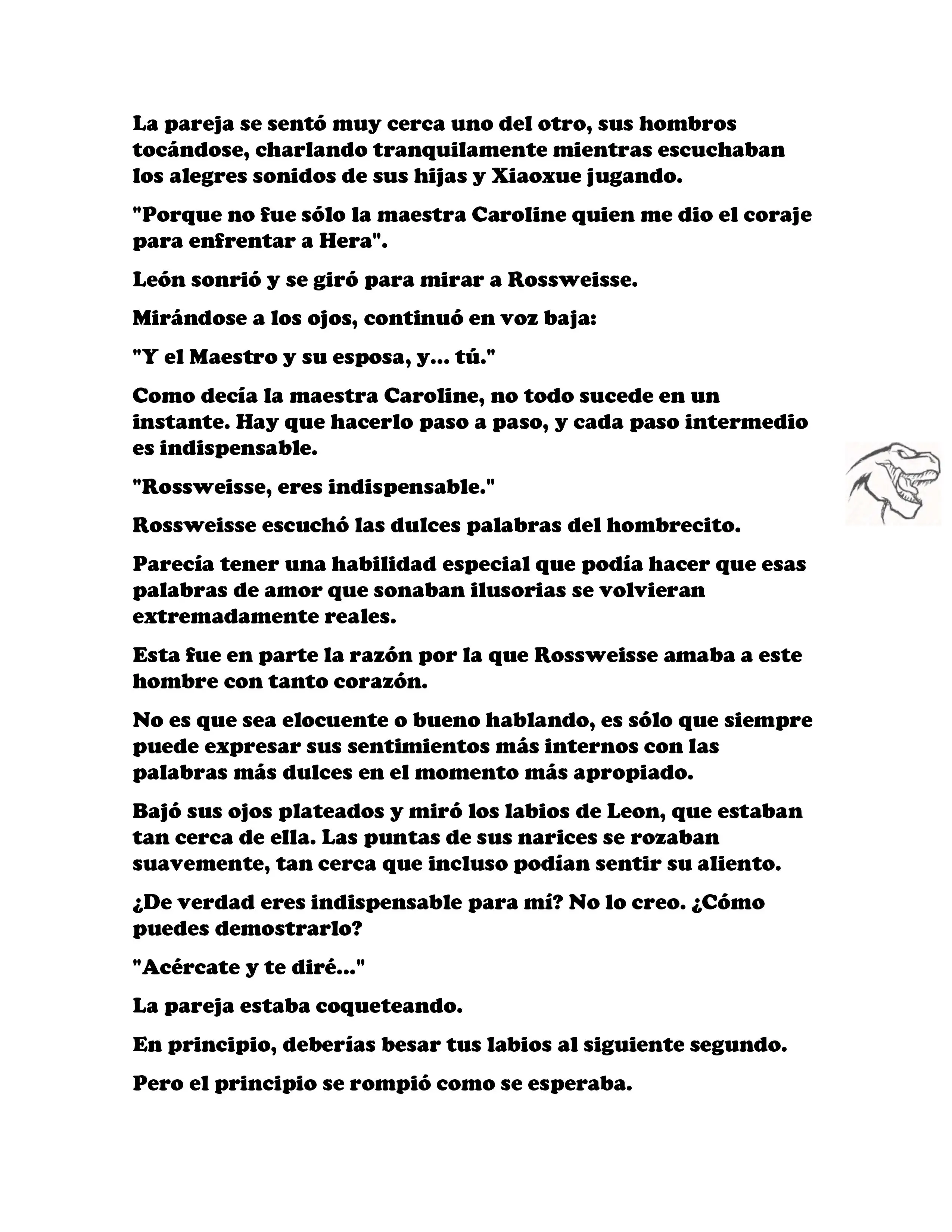 La pareja se sentó muy cerca uno del otro, sus hombros tocándose, charlando tranquilamente mientras escuchaban los alegres sonidos de sus hijas y Xiaoxue jugando.

"Porque no fue sólo la maestra Caroline quien me dio el coraje para enfrentar a Hera".

León sonrió y se giró para mirar a Rossweisse.

Mirándose a los ojos, continuó en voz baja:

"Y el Maestro y su esposa, y... tú."

Como decía la maestra Caroline, no todo sucede en un instante. Hay que hacerlo paso a paso, y cada paso intermedio es indispensable.

"Rossweisse, eres indispensable."

Rossweisse escuchó las dulces palabras del hombrecito.

Parecía tener una habilidad especial que podía hacer que esas palabras de amor que sonaban ilusorias se volvieran extremadamente reales.

Esta fue en parte la razón por la que Rossweisse amaba a este hombre con tanto corazón.

No es que sea elocuente o bueno hablando, es sólo que siempre puede expresar sus sentimientos más internos con las palabras más dulces en el momento más apropiado.

Bajó sus ojos plateados y miró los labios de Leon, que estaban tan cerca de ella. Las puntas de sus narices se rozaban suavemente, tan cerca que incluso podían sentir su aliento.

¿De verdad eres indispensable para mí? No lo creo. ¿Cómo puedes demostrarlo?

"Acércate y te diré..."

La pareja estaba coqueteando.

En principio, deberías besar tus labios al siguiente segundo.

Pero el principio se rompió como se esperaba.